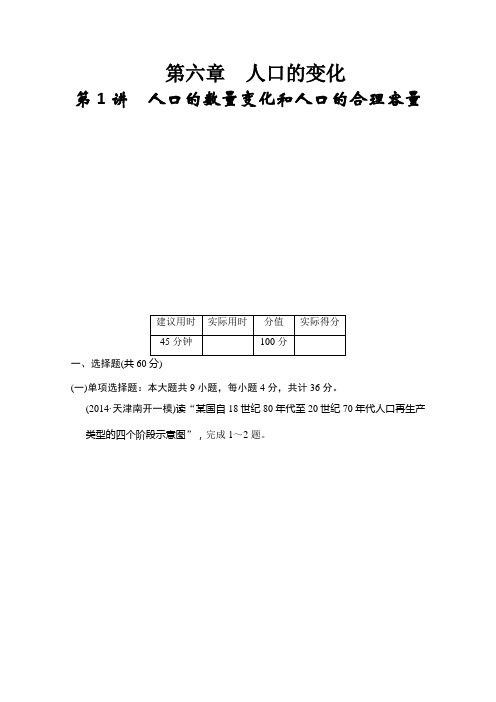 第六章　人口的变化

第 1 讲　人口的数量变化和人口的合理容量

| 建议用时 | 实际用时 | 分值 | 实际得分 |
|---|---|---|---|
| 45 分钟 | | 100 分 | |

一、选择题(共 60 分)

(一)单项选择题：本大题共 9 小题，每小题 4 分，共计 36 分。

(2014·天津南开一模)读“某国自 18 世纪 80 年代至 20 世纪 70 年代人口再生产类型的四个阶段示意图”，完成 1～2 题。